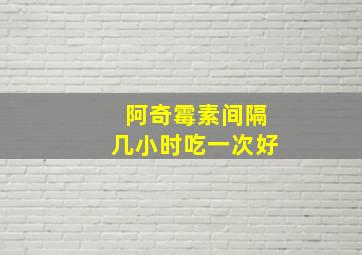 阿奇霉素间隔
几小时吃一次好